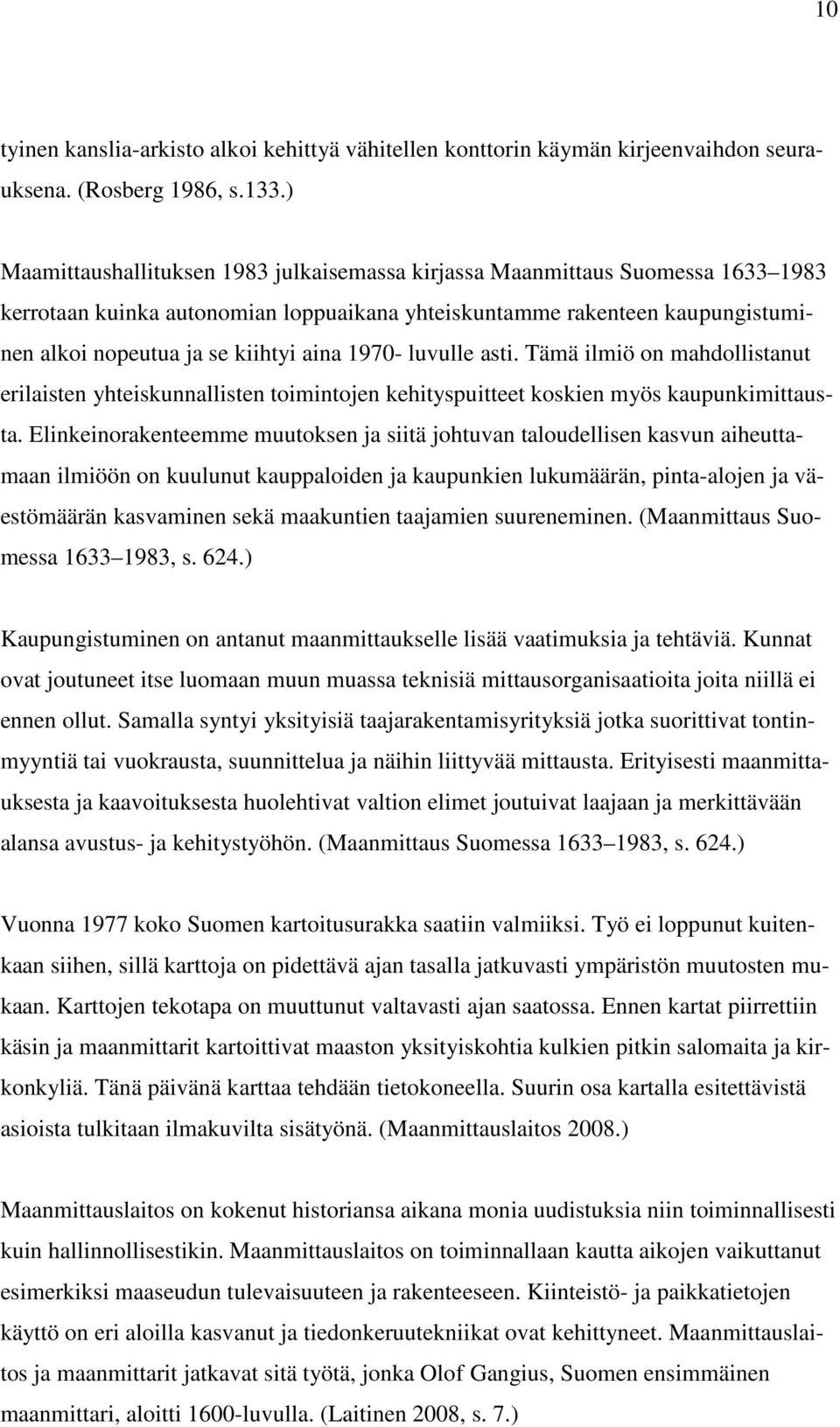 10

tyinen kanslia-arkisto alkoi kehittyä vähitellen konttorin käymän kirjeenvaihdon seurauksena. (Rosberg 1986, s.133.)

Maamittaushallituksen 1983 julkaisemassa kirjassa Maanmittaus Suomessa 1633 1983 kerrotaan kuinka autonomian loppuaikana yhteiskuntamme rakenteen kaupungistuminen alkoi nopeutua ja se kiihtyi aina 1970- luvulle asti. Tämä ilmiö on mahdollistanut erilaisten yhteiskunnallisten toimintojen kehityspuitteet koskien myös kaupunkimittausta. Elinkeinorakenteemme muutoksen ja siitä johtuvan taloudellisen kasvun aiheuttamaan ilmiöön on kuulunut kauppaloiden ja kaupunkien lukumäärän, pinta-alojen ja väestömäärän kasvaminen sekä maakuntien taajamien suureneminen. (Maanmittaus Suomessa 1633 1983, s. 624.)

Kaupungistuminen on antanut maanmittaukselle lisää vaatimuksia ja tehtäviä. Kunnat ovat joutuneet itse luomaan muun muassa teknisiä mittausorganisaatioita joita niillä ei ennen ollut. Samalla syntyi yksityisiä taajarakentamisyrityksiä jotka suorittivat tontinmyyntiä tai vuokrausta, suunnittelua ja näihin liittyvää mittausta. Erityisesti maanmittauksesta ja kaavoituksesta huolehtivat valtion elimet joutuivat laajaan ja merkittävään alansa avustus- ja kehitystyöhön. (Maanmittaus Suomessa 1633 1983, s. 624.)

Vuonna 1977 koko Suomen kartoitusurakka saatiin valmiiksi. Työ ei loppunut kuitenkaan siihen, sillä karttoja on pidettävä ajan tasalla jatkuvasti ympäristön muutosten mukaan. Karttojen tekotapa on muuttunut valtavasti ajan saatossa. Ennen kartat piirrettiin käsin ja maanmittarit kartoittivat maaston yksityiskohtia kulkien pitkin salomaita ja kirkonkyliä. Tänä päivänä karttaa tehdään tietokoneella. Suurin osa kartalla esitettävistä asioista tulkitaan ilmakuvilta sisätyönä. (Maanmittauslaitos 2008.)

Maanmittauslaitos on kokenut historiansa aikana monia uudistuksia niin toiminnallisesti kuin hallinnollisestikin. Maanmittauslaitos on toiminnallaan kautta aikojen vaikuttanut esimerkiksi maaseudun tulevaisuuteen ja rakenteeseen. Kiinteistö- ja paikkatietojen käyttö on eri aloilla kasvanut ja tiedonkeruutekniikat ovat kehittyneet. Maanmittauslaitos ja maanmittarit jatkavat sitä työtä, jonka Olof Gangius, Suomen ensimmäinen maanmittari, aloitti 1600-luvulla. (Laitinen 2008, s. 7.)